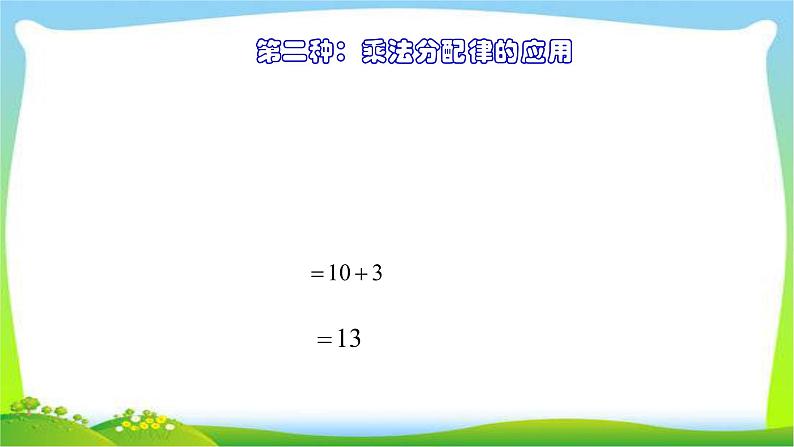 第二种：乘法分配律的应用

$=10+3$

$=13$